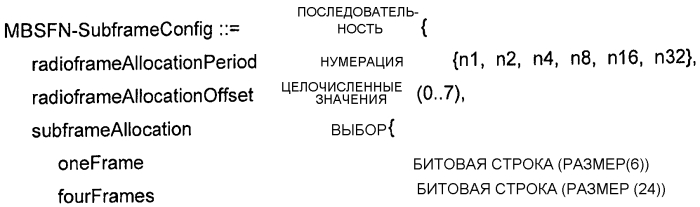 MBSFN-SubframeConfig ::= ПОСЛЕДОВАТЕЛЬНОСТЬ {

radioframeAllocationPeriod НУМЕРАЦИЯ {n1, n2, n4, n8, n16, n32},

radioframeAllocationOffset ЦЕЛОЧИСЛЕННЫЕ ЗНАЧЕНИЯ (0..7),

subframeAllocation ВЫБОР{

oneFrame БИТОВАЯ СТРОКА (РАЗМЕР(6))

fourFrames БИТОВАЯ СТРОКА (РАЗМЕР (24))